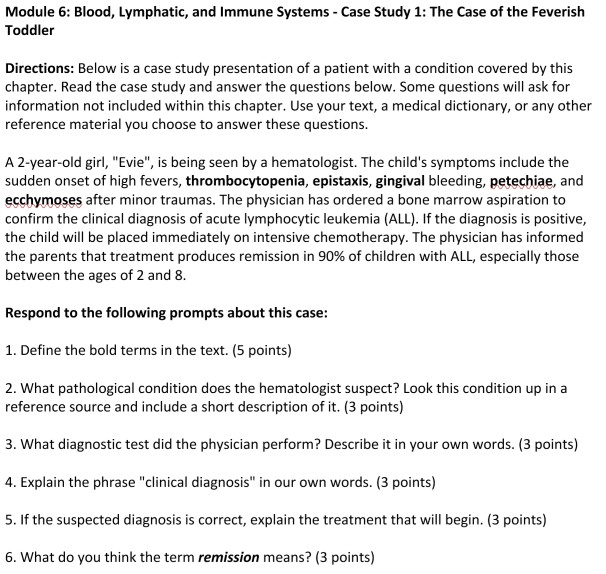 Module 6: Blood, Lymphatic, and Immune Systems - Case Study 1: The Case of the Feverish Toddler

Directions: Below is a case study presentation of a patient with a condition covered by this chapter. Read the case study and answer the questions below. Some questions will ask for information not included within this chapter. Use your text, a medical dictionary, or any other reference material you choose to answer these questions.

A 2-year-old girl, "Evie", is being seen by a hematologist. The child's symptoms include the sudden onset of high fevers, thrombocytopenia, epistaxis, gingival bleeding, petechiae, and ecchymoses after minor traumas. The physician has ordered a bone marrow aspiration to confirm the clinical diagnosis of acute lymphocytic leukemia (ALL). If the diagnosis is positive, the child will be placed immediately on intensive chemotherapy. The physician has informed the parents that treatment produces remission in 90% of children with ALL, especially those between the ages of 2 and 8.

Respond to the following prompts about this case:

1. Define the bold terms in the text. (5 points)

2. What pathological condition does the hematologist suspect? Look this condition up in a reference source and include a short description of it. (3 points)

3. What diagnostic test did the physician perform? Describe it in your own words. (3 points)

4. Explain the phrase "clinical diagnosis" in our own words. (3 points)

5. If the suspected diagnosis is correct, explain the treatment that will begin. (3 points)

6. What do you think the term remission means? (3 points)